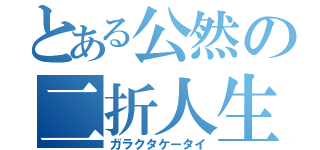 とある公然の二折人生
ガラクタケータイ